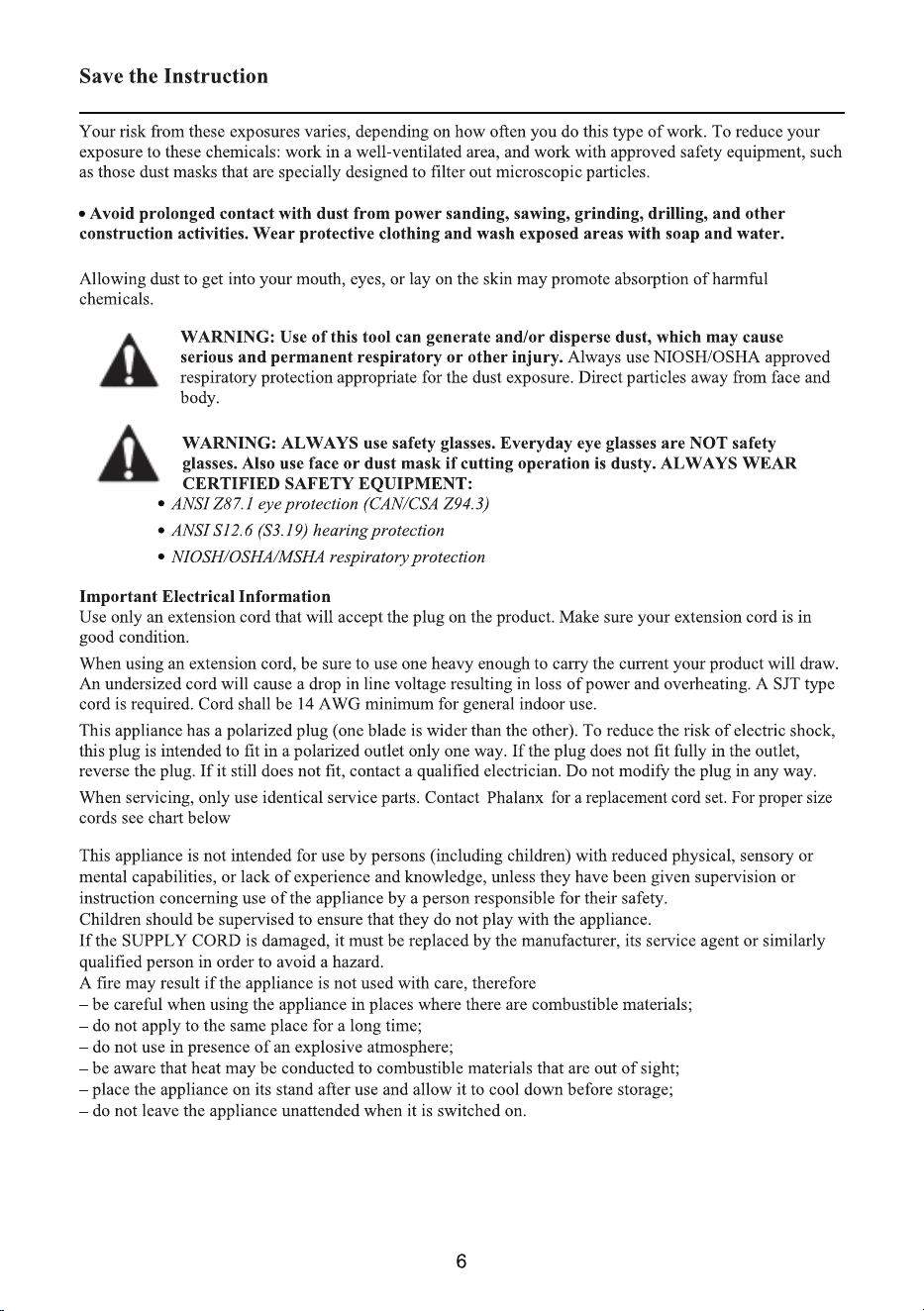 Save the Instruction

Your risk from these exposures varies, depending on how often you do this type of work. To reduce your exposure to these chemicals: work in a well-ventilated area, and work with approved safety equipment, such as those dust masks that are specially designed to filter out microscopic particles.

• Avoid prolonged contact with dust from power sanding, sawing, grinding, drilling, and other construction activities. Wear protective clothing and wash exposed areas with soap and water.

Allowing dust to get into your mouth, eyes, or lay on the skin may promote absorption of harmful chemicals.

WARNING: Use of this tool can generate and/or disperse dust, which may cause serious and permanent respiratory or other injury. Always use NIOSH/OSHA approved respiratory protection appropriate for the dust exposure. Direct particles away from face and body.

WARNING: ALWAYS use safety glasses. Everyday eye glasses are NOT safety glasses. Also use face or dust mask if cutting operation is dusty. ALWAYS WEAR CERTIFIED SAFETY EQUIPMENT:
• ANSI Z87.1 eye protection (CAN/CSA Z94.3)
• ANSI S12.6 (S3.19) hearing protection
• NIOSH/OSHA/MSHA respiratory protection

Important Electrical Information
Use only an extension cord that will accept the plug on the product. Make sure your extension cord is in good condition.

When using an extension cord, be sure to use one heavy enough to carry the current your product will draw. An undersized cord will cause a drop in line voltage resulting in loss of power and overheating. A SJT type cord is required. Cord shall be 14 AWG minimum for general indoor use.

This appliance has a polarized plug (one blade is wider than the other). To reduce the risk of electric shock, this plug is intended to fit in a polarized outlet only one way. If the plug does not fit fully in the outlet, reverse the plug. If it still does not fit, contact a qualified electrician. Do not modify the plug in any way.

When servicing, only use identical service parts. Contact Phalanx for a replacement cord set. For proper size cords see chart below

This appliance is not intended for use by persons (including children) with reduced physical, sensory or mental capabilities, or lack of experience and knowledge, unless they have been given supervision or instruction concerning use of the appliance by a person responsible for their safety.
Children should be supervised to ensure that they do not play with the appliance.
If the SUPPLY CORD is damaged, it must be replaced by the manufacturer, its service agent or similarly qualified person in order to avoid a hazard.
A fire may result if the appliance is not used with care, therefore
– be careful when using the appliance in places where there are combustible materials;
– do not apply to the same place for a long time;
– do not use in presence of an explosive atmosphere;
– be aware that heat may be conducted to combustible materials that are out of sight;
– place the appliance on its stand after use and allow it to cool down before storage;
– do not leave the appliance unattended when it is switched on.

6